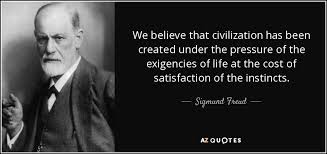 We believe that civilization has been created under the pressure of the exigencies of life at the cost of satisfaction of the instincts.

— Sigmund Freud —

AZ QUOTES